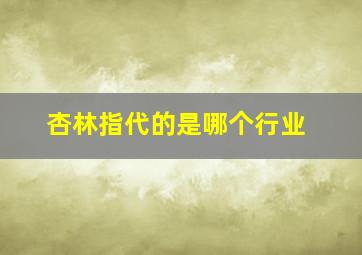 杏林指代的是哪个行业